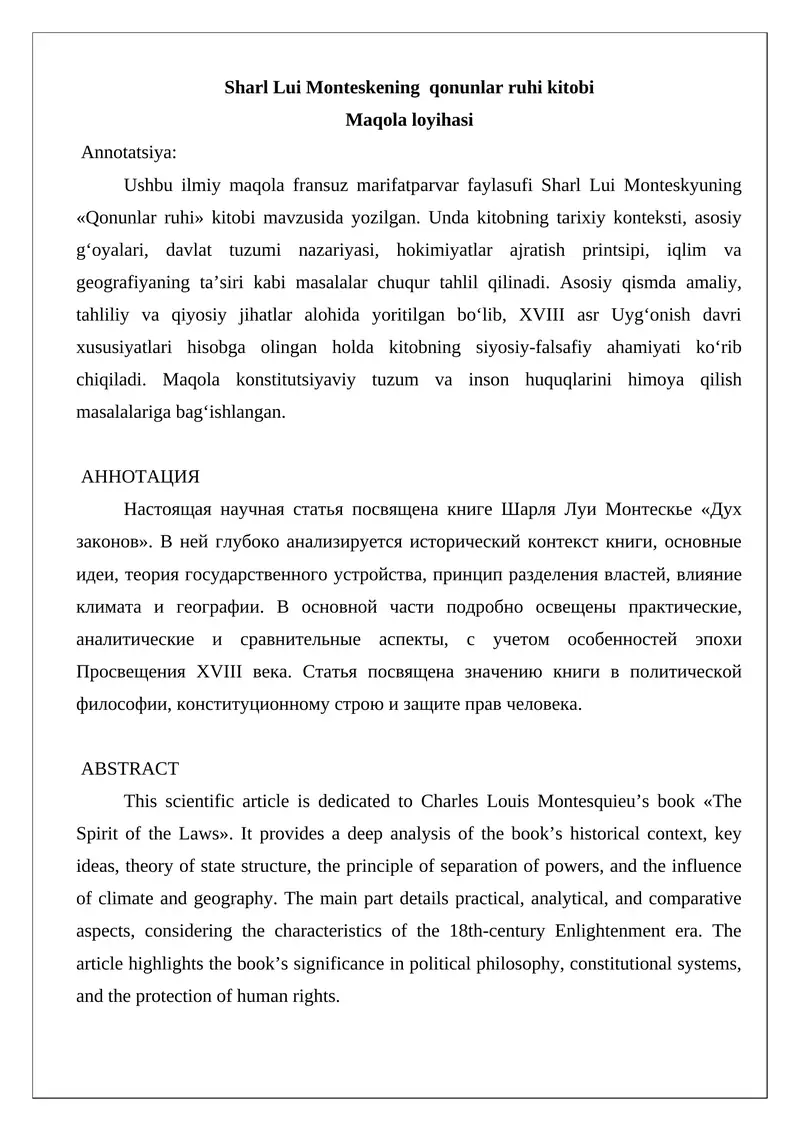 Sharl Lui Monteskening qonunlar ruhi kitobi
Maqola loyihasi

Annotatsiya:

Ushbu ilmiy maqola fransuz marifatparvar faylasufi Sharl Lui Monteskyuning «Qonunlar ruhi» kitobi mavzusida yozilgan. Unda kitobning tarixiy konteksti, asosiy g‘oyalari, davlat tuzumi nazariyasi, hokimiyatlar ajratish printsipi, iqlim va geografiyaning ta’siri kabi masalalar chuqur tahlil qilinadi. Asosiy qismda amaliy, tahliliy va qiyosiy jihatlar alohida yoritilgan bo‘lib, XVIII asr Uyg‘onish davri xususiyatlari hisobga olingan holda kitobning siyosiy-falsafiy ahamiyati ko‘rib chiqiladi. Maqola konstitutsiyaviy tuzum va inson huquqlarini himoya qilish masalalariga bag‘ishlangan.

АННОТАЦИЯ

Настоящая научная статья посвящена книге Шарля Луи Монтескье «Дух законов». В ней глубоко анализируется исторический контекст книги, основные идеи, теория государственного устройства, принцип разделения властей, влияние климата и географии. В основной части подробно освещены практические, аналитические и сравнительные аспекты, с учетом особенностей эпохи Просвещения XVIII века. Статья посвящена значению книги в политической философии, конституционному строю и защите прав человека.

ABSTRACT

This scientific article is dedicated to Charles Louis Montesquieu’s book «The Spirit of the Laws». It provides a deep analysis of the book’s historical context, key ideas, theory of state structure, the principle of separation of powers, and the influence of climate and geography. The main part details practical, analytical, and comparative aspects, considering the characteristics of the 18th-century Enlightenment era. The article highlights the book’s significance in political philosophy, constitutional systems, and the protection of human rights.